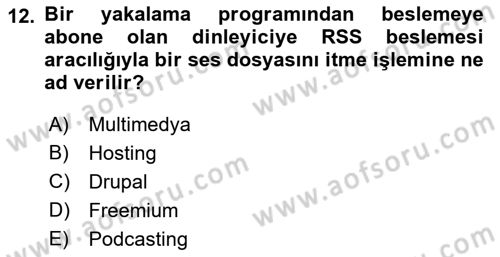 12. Bir yakalama programından beslemeye abone olan dinleyiciye RSS beslemesi aracılığıyla bir ses dosyasını itme işlemine ne ad verilir?

A) Multimedya
B) Hosting
C) Drupal
D) Freemium
E) Podcasting

www.aofsoru.com